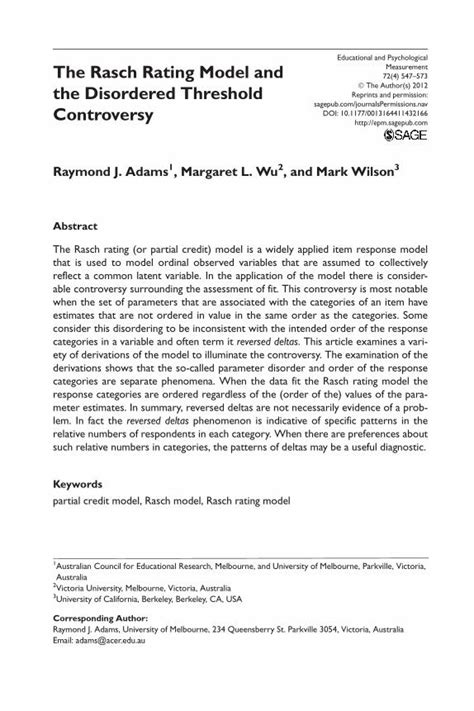 The Rasch Rating Model and the Disordered Threshold Controversy

Educational and Psychological Measurement
72(4) 547–573
© The Author(s) 2012
Reprints and permission: sagepub.com/journalsPermissions.nav
DOI: 10.1177/0013164411432166
http://epm.sagepub.com
SAGE

Raymond J. Adams$^1$, Margaret L. Wu$^2$, and Mark Wilson$^3$

Abstract

The Rasch rating (or partial credit) model is a widely applied item response model that is used to model ordinal observed variables that are assumed to collectively reflect a common latent variable. In the application of the model there is considerable controversy surrounding the assessment of fit. This controversy is most notable when the set of parameters that are associated with the categories of an item have estimates that are not ordered in value in the same order as the categories. Some consider this disordering to be inconsistent with the intended order of the response categories in a variable and often term it reversed deltas. This article examines a variety of derivations of the model to illuminate the controversy. The examination of the derivations shows that the so-called parameter disorder and order of the response categories are separate phenomena. When the data fit the Rasch rating model the response categories are ordered regardless of the (order of the) values of the parameter estimates. In summary, reversed deltas are not necessarily evidence of a problem. In fact the reversed deltas phenomenon is indicative of specific patterns in the relative numbers of respondents in each category. When there are preferences about such relative numbers in categories, the patterns of deltas may be a useful diagnostic.

Keywords

partial credit model, Rasch model, Rasch rating model

$^1$Australian Council for Educational Research, Melbourne, and University of Melbourne, Parkville, Victoria, Australia
$^2$Victoria University, Melbourne, Victoria, Australia
$^3$University of California, Berkeley, Berkeley, CA, USA

Corresponding Author:
Raymond J. Adams, University of Melbourne, 234 Queensberry St. Parkville 3054, Victoria, Australia
Email: adams@acer.edu.au